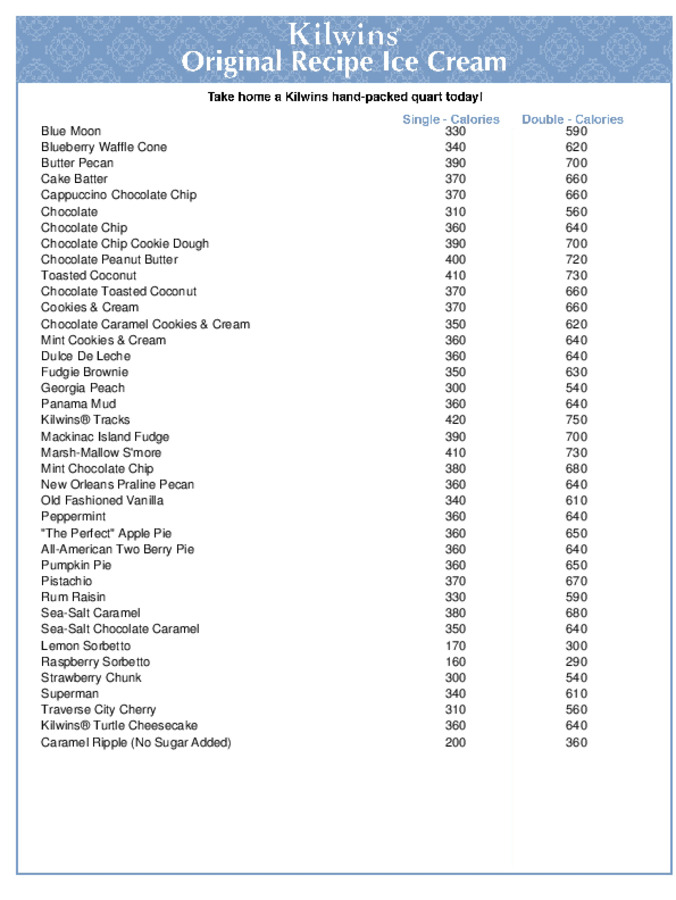 Kilwins®
Original Recipe Ice Cream

Take home a Kilwins hand-packed quart today!

| | Single - Calories | Double - Calories |
|---|---|---|
| Blue Moon | 330 | 590 |
| Blueberry Waffle Cone | 340 | 620 |
| Butter Pecan | 390 | 700 |
| Cake Batter | 370 | 660 |
| Cappuccino Chocolate Chip | 370 | 660 |
| Chocolate | 310 | 560 |
| Chocolate Chip | 360 | 640 |
| Chocolate Chip Cookie Dough | 390 | 700 |
| Chocolate Peanut Butter | 400 | 720 |
| Toasted Coconut | 410 | 730 |
| Chocolate Toasted Coconut | 370 | 660 |
| Cookies & Cream | 370 | 660 |
| Chocolate Caramel Cookies & Cream | 350 | 620 |
| Mint Cookies & Cream | 360 | 640 |
| Dulce De Leche | 360 | 640 |
| Fudgie Brownie | 350 | 630 |
| Georgia Peach | 300 | 540 |
| Panama Mud | 360 | 640 |
| Kilwins® Tracks | 420 | 750 |
| Mackinac Island Fudge | 390 | 700 |
| Marsh-Mallow S'more | 410 | 730 |
| Mint Chocolate Chip | 380 | 680 |
| New Orleans Praline Pecan | 360 | 640 |
| Old Fashioned Vanilla | 340 | 610 |
| Peppermint | 360 | 640 |
| "The Perfect" Apple Pie | 360 | 650 |
| All-American Two Berry Pie | 360 | 640 |
| Pumpkin Pie | 360 | 650 |
| Pistachio | 370 | 670 |
| Rum Raisin | 330 | 590 |
| Sea-Salt Caramel | 380 | 680 |
| Sea-Salt Chocolate Caramel | 350 | 640 |
| Lemon Sorbetto | 170 | 300 |
| Raspberry Sorbetto | 160 | 290 |
| Strawberry Chunk | 300 | 540 |
| Superman | 340 | 610 |
| Traverse City Cherry | 310 | 560 |
| Kilwins® Turtle Cheesecake | 360 | 640 |
| Caramel Ripple (No Sugar Added) | 200 | 360 |